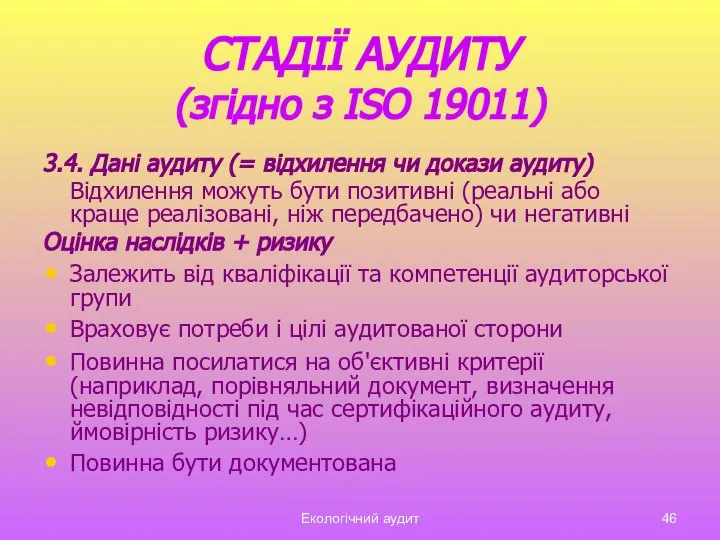 СТАДІЇ АУДИТУ
(згідно з ISO 19011)

3.4. Дані аудиту (= відхилення чи докази аудиту)
Відхилення можуть бути позитивні (реальні або краще реалізовані, ніж передбачено) чи негативні

Оцінка наслідків + ризику

• Залежить від кваліфікації та компетенції аудиторської групи
• Враховує потреби і цілі аудитованої сторони
• Повинна посилатися на об'єктивні критерії (наприклад, порівняльний документ, визначення невідповідності під час сертифікаційного аудиту, ймовірність ризику…)
• Повинна бути документована

Екологічний аудит

46